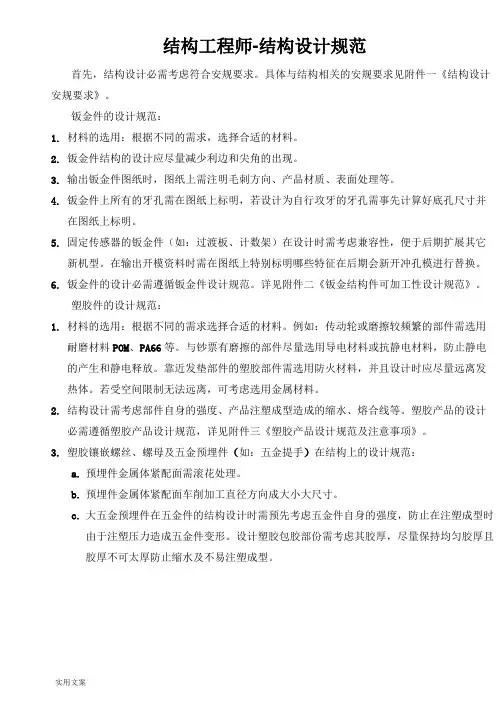 结构工程师-结构设计规范

首先，结构设计必需考虑符合安规要求。具体与结构相关的安规要求见附件一《结构设计安规要求》。

钣金件的设计规范：

1. 材料的选用：根据不同的需求，选择合适的材料。

2. 钣金件结构的设计应尽量减少利边和尖角的出现。

3. 输出钣金件图纸时，图纸上需注明毛刺方向、产品材质、表面处理等。

4. 钣金件上所有的牙孔需在图纸上标明，若设计为自行攻牙的牙孔需事先计算好底孔尺寸并在图纸上标明。

5. 固定传感器的钣金件（如：过渡板、计数架）在设计时需考虑兼容性，便于后期扩展其它新机型。在输出开模资料时需在图纸上特别标明哪些特征在后期会新开冲孔模进行替换。

6. 钣金件的设计必需遵循钣金件设计规范。详见附件二《钣金结构件可加工性设计规范》。

塑胶件的设计规范：

1. 材料的选用：根据不同的需求选择合适的材料。例如：传动轮或磨擦较频繁的部件需选用耐磨材料 POM、PA66 等。与钞票有磨擦的部件尽量选用导电材料或抗静电材料，防止静电的产生和静电释放。靠近发垫部件的塑胶部件需选用防火材料，并且设计时应尽量远离发热体。若受空间限制无法远离，可考虑选用金属材料。

2. 结构设计需考虑部件自身的强度、产品注塑成型造成的缩水、熔合线等。塑胶产品的设计必需遵循塑胶产品设计规范，详见附件三《塑胶产品设计规范及注意事项》。

3. 塑胶镶嵌螺丝、螺母及五金预埋件（如：五金提手）在结构上的设计规范：

a. 预埋件金属体紧配面需滚花处理。

b. 预埋件金属体紧配面车削加工直径方向成大小大尺寸。

c. 大五金预埋件在五金件的结构设计时需预先考虑五金件自身的强度，防止在注塑成型时由于注塑压力造成五金件变形。设计塑胶包胶部份需考虑其胶厚，尽量保持均匀胶厚且胶厚不可太厚防止缩水及不易注塑成型。

实用文案